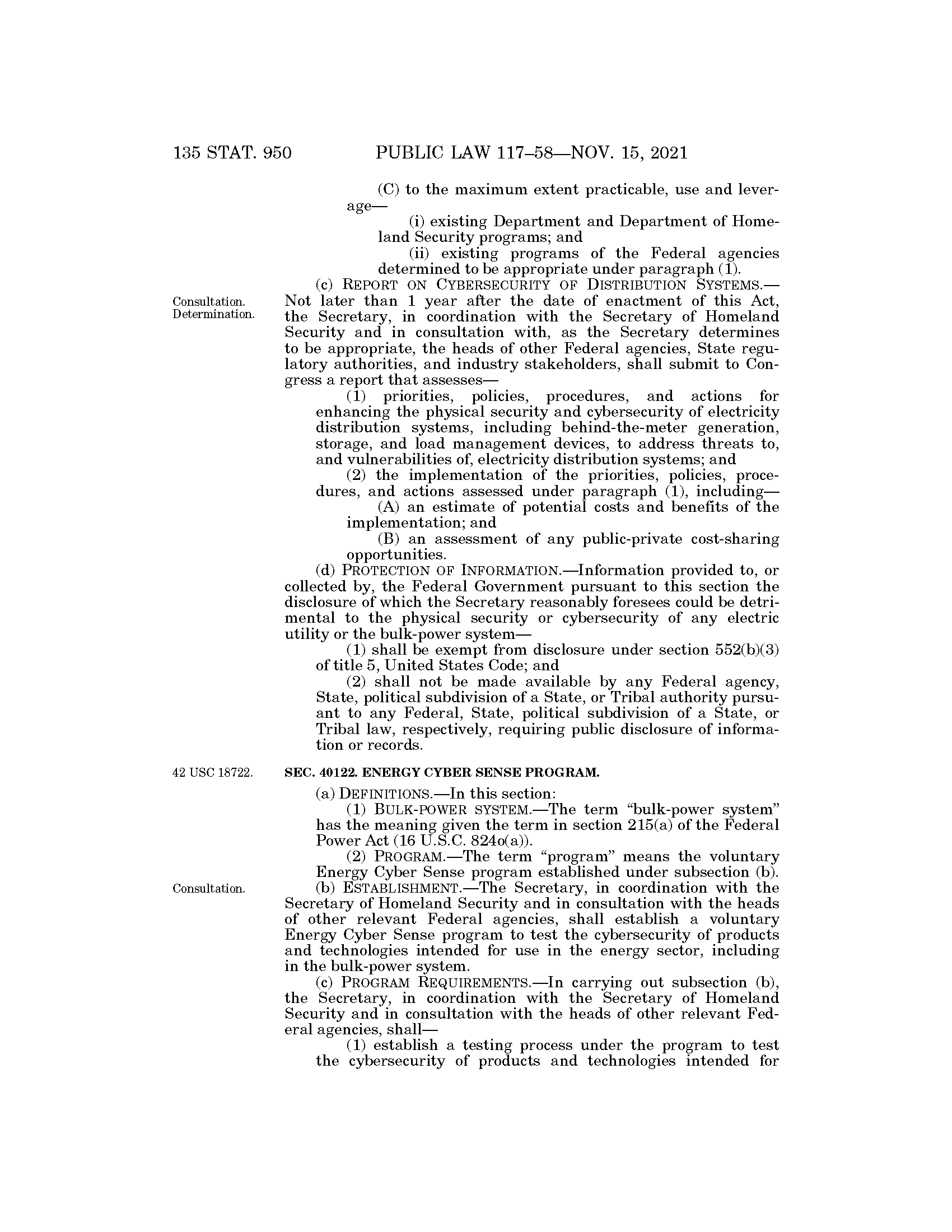 135 STAT. 950 PUBLIC LAW 117–58—NOV. 15, 2021

(C) to the maximum extent practicable, use and leverage—

(i) existing Department and Department of Homeland Security programs; and

(ii) existing programs of the Federal agencies determined to be appropriate under paragraph (1).

Consultation. Determination.

(c) REPORT ON CYBERSECURITY OF DISTRIBUTION SYSTEMS.—Not later than 1 year after the date of enactment of this Act, the Secretary, in coordination with the Secretary of Homeland Security and in consultation with, as the Secretary determines to be appropriate, the heads of other Federal agencies, State regulatory authorities, and industry stakeholders, shall submit to Congress a report that assesses—

(1) priorities, policies, procedures, and actions for enhancing the physical security and cybersecurity of electricity distribution systems, including behind-the-meter generation, storage, and load management devices, to address threats to, and vulnerabilities of, electricity distribution systems; and

(2) the implementation of the priorities, policies, procedures, and actions assessed under paragraph (1), including—

(A) an estimate of potential costs and benefits of the implementation; and

(B) an assessment of any public-private cost-sharing opportunities.

(d) PROTECTION OF INFORMATION.—Information provided to, or collected by, the Federal Government pursuant to this section the disclosure of which the Secretary reasonably foresees could be detrimental to the physical security or cybersecurity of any electric utility or the bulk-power system—

(1) shall be exempt from disclosure under section 552(b)(3) of title 5, United States Code; and

(2) shall not be made available by any Federal agency, State, political subdivision of a State, or Tribal authority pursuant to any Federal, State, political subdivision of a State, or Tribal law, respectively, requiring public disclosure of information or records.

42 USC 18722.

SEC. 40122. ENERGY CYBER SENSE PROGRAM.

(a) DEFINITIONS.—In this section:

(1) BULK-POWER SYSTEM.—The term “bulk-power system” has the meaning given the term in section 215(a) of the Federal Power Act (16 U.S.C. 824o(a)).

(2) PROGRAM.—The term “program” means the voluntary Energy Cyber Sense program established under subsection (b).

Consultation.

(b) ESTABLISHMENT.—The Secretary, in coordination with the Secretary of Homeland Security and in consultation with the heads of other relevant Federal agencies, shall establish a voluntary Energy Cyber Sense program to test the cybersecurity of products and technologies intended for use in the energy sector, including in the bulk-power system.

(c) PROGRAM REQUIREMENTS.—In carrying out subsection (b), the Secretary, in coordination with the Secretary of Homeland Security and in consultation with the heads of other relevant Federal agencies, shall—

(1) establish a testing process under the program to test the cybersecurity of products and technologies intended for